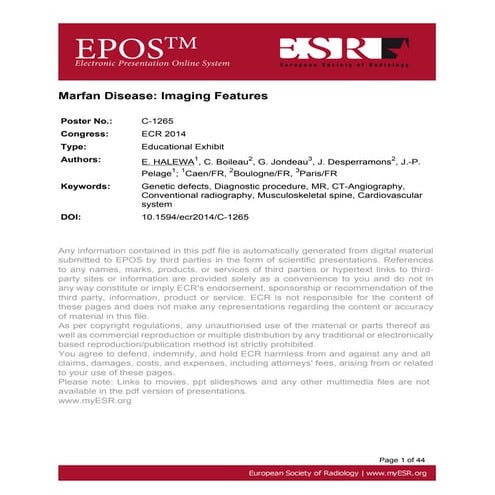 EPOS™
Electronic Presentation Online System

ESR
European Society of Radiology

Marfan Disease: Imaging Features

Poster No.: C-1265
Congress: ECR 2014
Type: Educational Exhibit
Authors: E. HALEWA$^{1}$, C. Boileau$^{2}$, G. Jondeau$^{3}$, J. Desperramons$^{2}$, J.-P. Pelage$^{1}$; $^{1}$Caen/FR, $^{2}$Boulogne/FR, $^{3}$Paris/FR
Keywords: Genetic defects, Diagnostic procedure, MR, CT-Angiography, Conventional radiography, Musculoskeletal spine, Cardiovascular system
DOI: 10.1594/ecr2014/C-1265

Any information contained in this pdf file is automatically generated from digital material submitted to EPOS by third parties in the form of scientific presentations. References to any names, marks, products, or services of third parties or hypertext links to third-party sites or information are provided solely as a convenience to you and do not in any way constitute or imply ECR's endorsement, sponsorship or recommendation of the third party, information, product or service. ECR is not responsible for the content of these pages and does not make any representations regarding the content or accuracy of material in this file.
As per copyright regulations, any unauthorised use of the material or parts thereof as well as commercial reproduction or multiple distribution by any traditional or electronically based reproduction/publication method ist strictly prohibited.
You agree to defend, indemnify, and hold ECR harmless from and against any and all claims, damages, costs, and expenses, including attorneys' fees, arising from or related to your use of these pages.
Please note: Links to movies, ppt slideshows and any other multimedia files are not available in the pdf version of presentations.
www.myESR.org

Page 1 of 44

European Society of Radiology | www.myESR.org